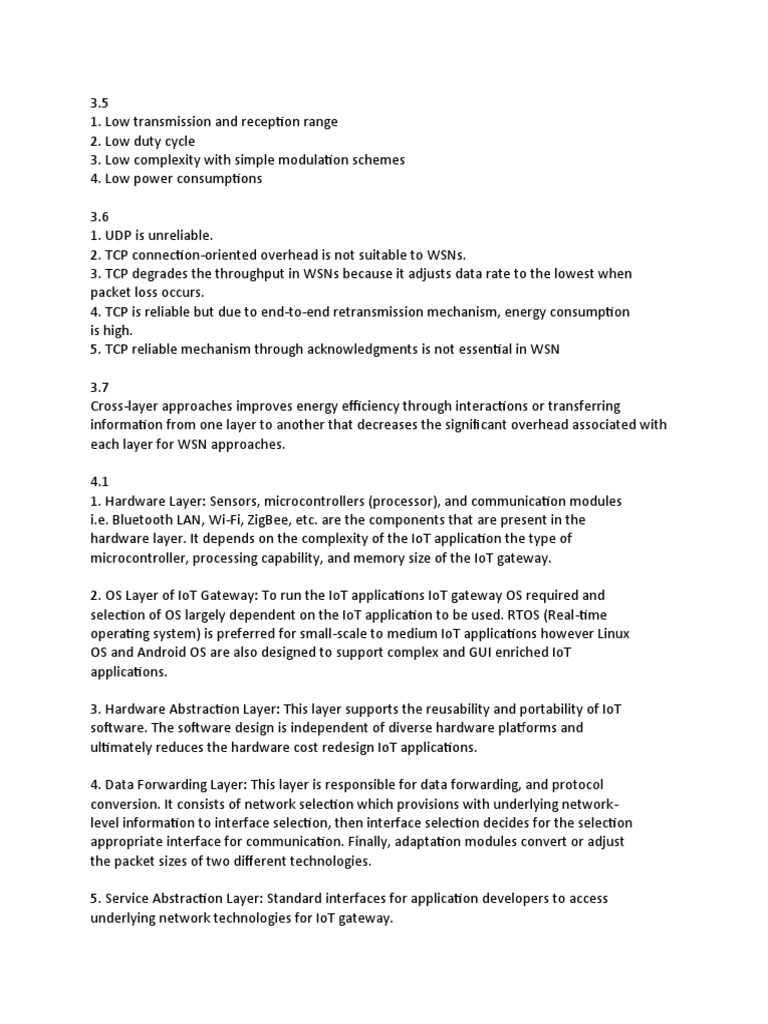 3.5
1. Low transmission and reception range
2. Low duty cycle
3. Low complexity with simple modulation schemes
4. Low power consumptions

3.6
1. UDP is unreliable.
2. TCP connection-oriented overhead is not suitable to WSNs.
3. TCP degrades the throughput in WSNs because it adjusts data rate to the lowest when packet loss occurs.
4. TCP is reliable but due to end-to-end retransmission mechanism, energy consumption is high.
5. TCP reliable mechanism through acknowledgments is not essential in WSN

3.7
Cross-layer approaches improves energy efficiency through interactions or transferring information from one layer to another that decreases the significant overhead associated with each layer for WSN approaches.

4.1
1. Hardware Layer: Sensors, microcontrollers (processor), and communication modules i.e. Bluetooth LAN, Wi-Fi, ZigBee, etc. are the components that are present in the hardware layer. It depends on the complexity of the IoT application the type of microcontroller, processing capability, and memory size of the IoT gateway.

2. OS Layer of IoT Gateway: To run the IoT applications IoT gateway OS required and selection of OS largely dependent on the IoT application to be used. RTOS (Real-time operating system) is preferred for small-scale to medium IoT applications however Linux OS and Android OS are also designed to support complex and GUI enriched IoT applications.

3. Hardware Abstraction Layer: This layer supports the reusability and portability of IoT software. The software design is independent of diverse hardware platforms and ultimately reduces the hardware cost redesign IoT applications.

4. Data Forwarding Layer: This layer is responsible for data forwarding, and protocol conversion. It consists of network selection which provisions with underlying network-level information to interface selection, then interface selection decides for the selection appropriate interface for communication. Finally, adaptation modules convert or adjust the packet sizes of two different technologies.

5. Service Abstraction Layer: Standard interfaces for application developers to access underlying network technologies for IoT gateway.